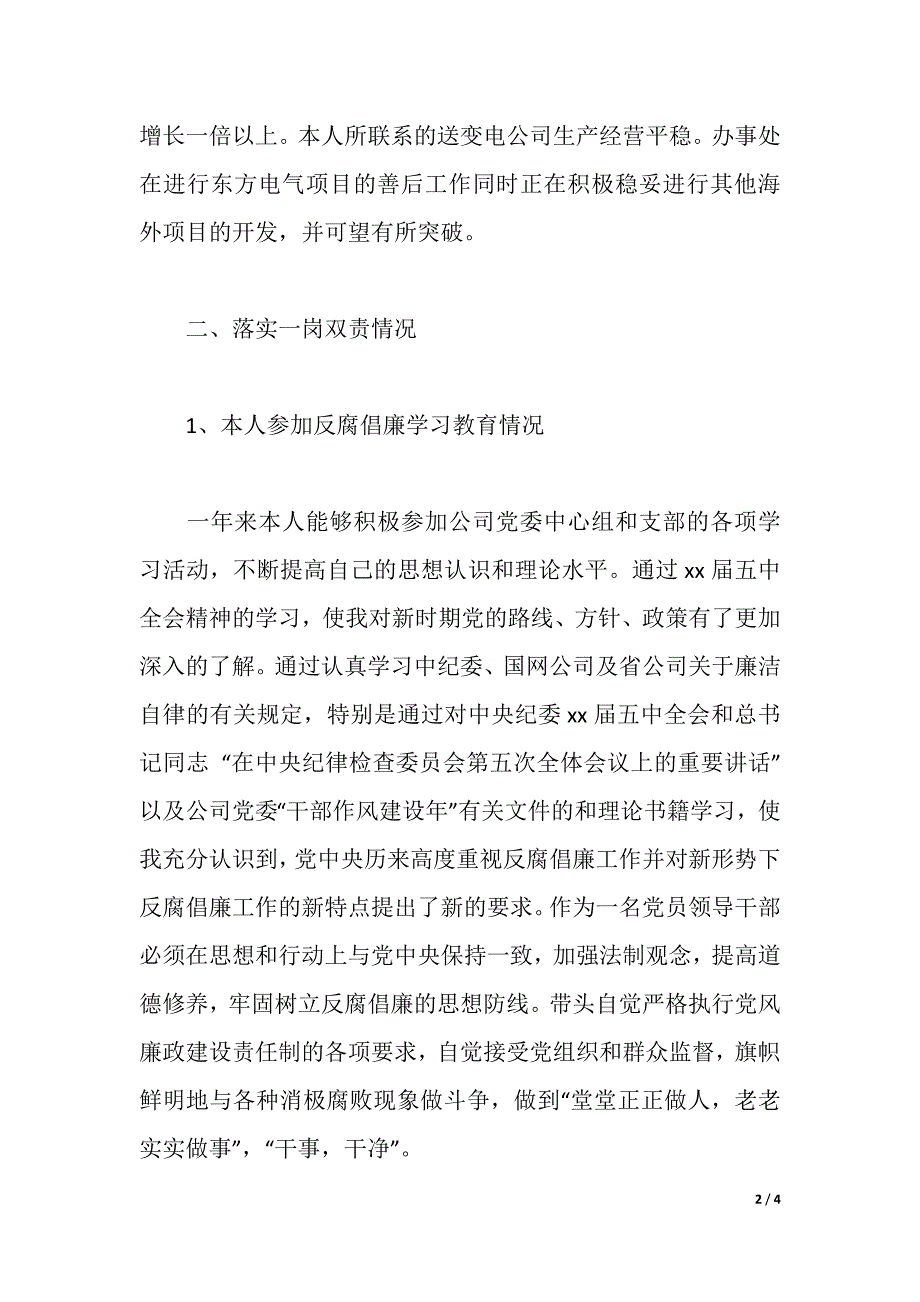 增长一倍以上。本人所联系的送变电公司生产经营平稳。办事处在进行东方电气项目的善后工作同时正在积极稳妥进行其他海外项目的开发，并可望有所突破。

二、落实一岗双责情况

1、本人参加反腐倡廉学习教育情况

一年来本人能够积极参加公司党委中心组和支部的各项学习活动，不断提高自己的思想认识和理论水平。通过 xx 届五中全会精神的学习，使我对新时期党的路线、方针、政策有了更加深入的了解。通过认真学习中纪委、国网公司及省公司关于廉洁自律的有关规定，特别是通过对中央纪委 xx 届五中全会和总书记同志 “在中央纪律检查委员会第五次全体会议上的重要讲话”以及公司党委“干部作风建设年”有关文件的和理论书籍学习，使我充分认识到，党中央历来高度重视反腐倡廉工作并对新形势下反腐倡廉工作的新特点提出了新的要求。作为一名党员领导干部必须在思想和行动上与党中央保持一致，加强法制观念，提高道德修养，牢固树立反腐倡廉的思想防线。带头自觉严格执行党风廉政建设责任制的各项要求，自觉接受党组织和群众监督，旗帜鲜明地与各种消极腐败现象做斗争，做到“堂堂正正做人，老老实实做事”，“干事，干净”。

2 / 4